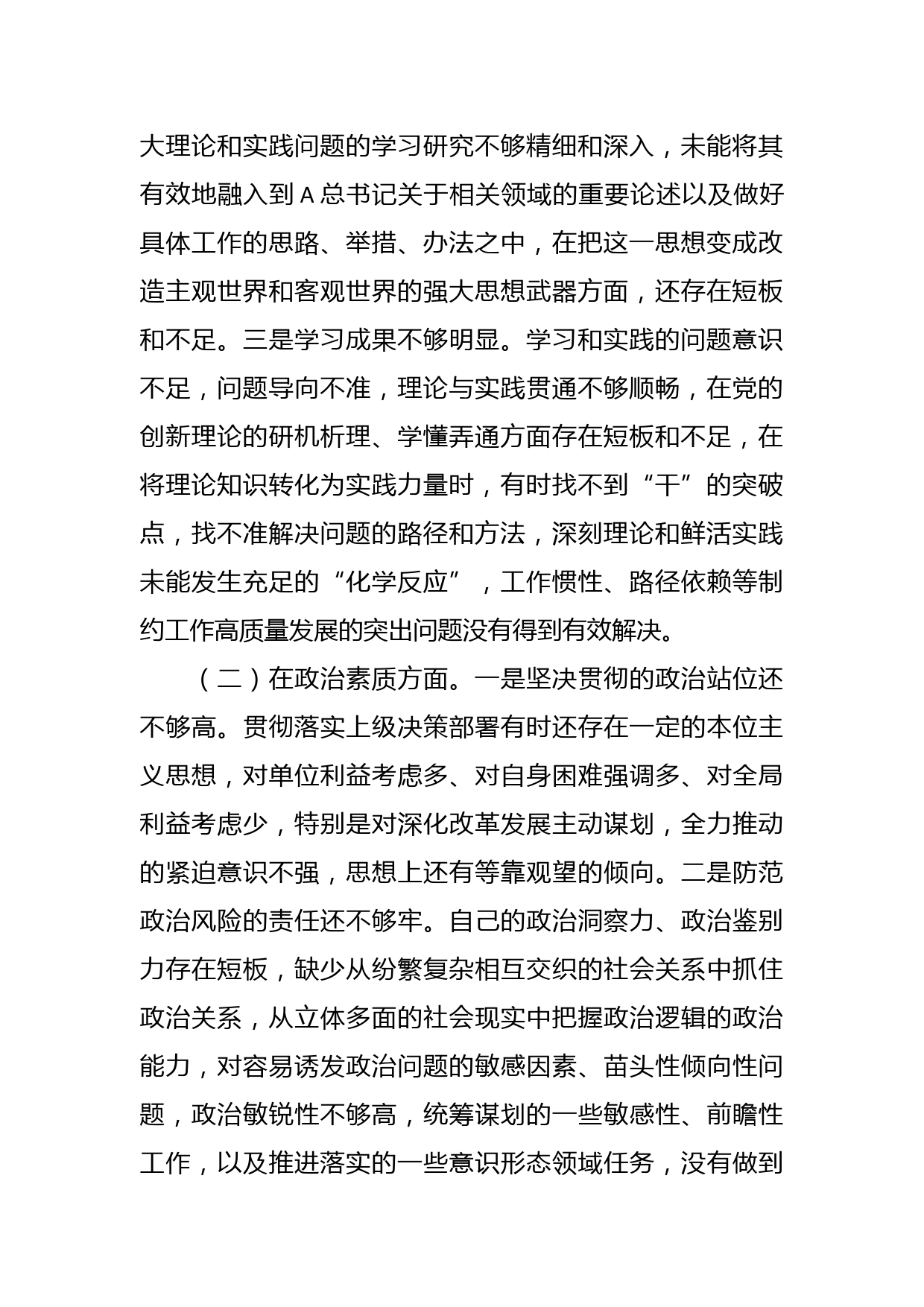 大理论和实践问题的学习研究不够精细和深入，未能将其有效地融入到A总书记关于相关领域的重要论述以及做好具体工作的思路、举措、办法之中，在把这一思想变成改造主观世界和客观世界的强大思想武器方面，还存在短板和不足。三是学习成果不够明显。学习和实践的问题意识不足，问题导向不准，理论与实践贯通不够顺畅，在党的创新理论的研机析理、学懂弄通方面存在短板和不足，在将理论知识转化为实践力量时，有时找不到“干”的突破点，找不准解决问题的路径和方法，深刻理论和鲜活实践未能发生充足的“化学反应”，工作惯性、路径依赖等制约工作高质量发展的突出问题没有得到有效解决。

（二）在政治素质方面。一是坚决贯彻的政治站位还不够高。贯彻落实上级决策部署有时还存在一定的本位主义思想，对单位利益考虑多、对自身困难强调多、对全局利益考虑少，特别是对深化改革发展主动谋划，全力推动的紧迫意识不强，思想上还有等靠观望的倾向。二是防范政治风险的责任还不够牢。自己的政治洞察力、政治鉴别力存在短板，缺少从纷繁复杂相互交织的社会关系中抓住政治关系，从立体多面的社会现实中把握政治逻辑的政治能力，对容易诱发政治问题的敏感因素、苗头性倾向性问题，政治敏锐性不够高，统筹谋划的一些敏感性、前瞻性工作，以及推进落实的一些意识形态领域任务，没有做到